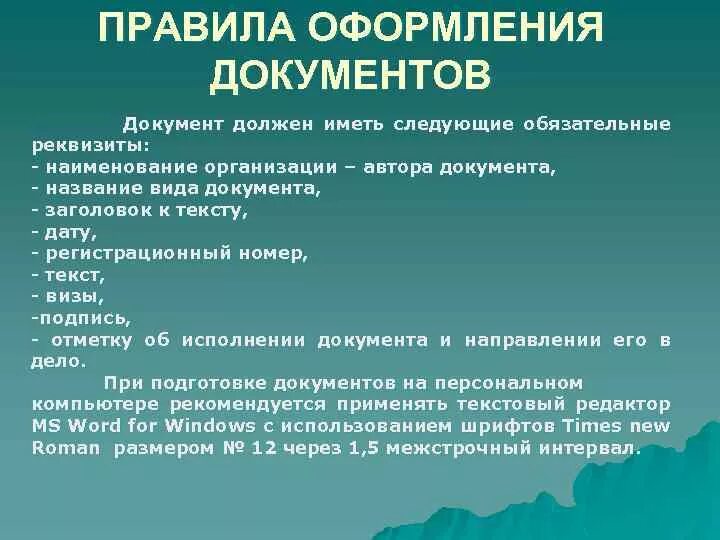 ПРАВИЛА ОФОРМЛЕНИЯ ДОКУМЕНТОВ

Документ должен иметь следующие обязательные реквизиты:
- наименование организации – автора документа,
- название вида документа,
- заголовок к тексту,
- дату,
- регистрационный номер,
- текст,
- визы,
-подпись,
- отметку об исполнении документа и направлении его в дело.

При подготовке документов на персональном компьютере рекомендуется применять текстовый редактор MS Word for Windows с использованием шрифтов Times new Roman размером № 12 через 1,5 межстрочный интервал.